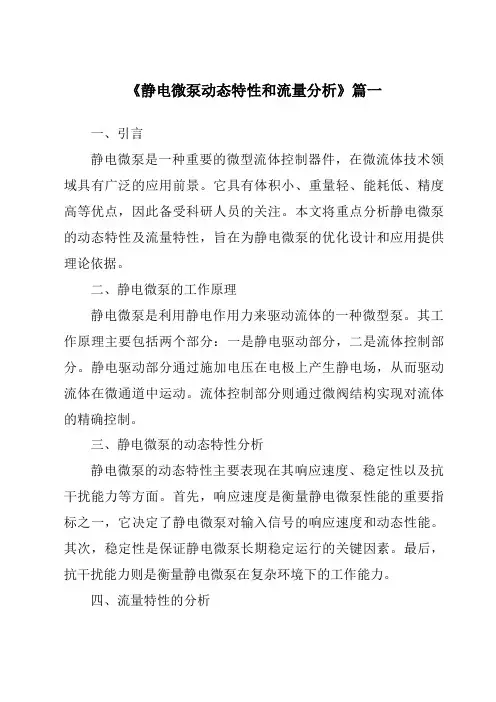 《静电微泵动态特性和流量分析》篇一

一、引言

静电微泵是一种重要的微型流体控制器件，在微流体技术领域具有广泛的应用前景。它具有体积小、重量轻、能耗低、精度高等优点，因此备受科研人员的关注。本文将重点分析静电微泵的动态特性及流量特性，旨在为静电微泵的优化设计和应用提供理论依据。

二、静电微泵的工作原理

静电微泵是利用静电作用力来驱动流体的一种微型泵。其工作原理主要包括两个部分：一是静电驱动部分，二是流体控制部分。静电驱动部分通过施加电压在电极上产生静电场，从而驱动流体在微通道中运动。流体控制部分则通过微阀结构实现对流体的精确控制。

三、静电微泵的动态特性分析

静电微泵的动态特性主要表现在其响应速度、稳定性以及抗干扰能力等方面。首先，响应速度是衡量静电微泵性能的重要指标之一，它决定了静电微泵对输入信号的响应速度和动态性能。其次，稳定性是保证静电微泵长期稳定运行的关键因素。最后，抗干扰能力则是衡量静电微泵在复杂环境下的工作能力。

四、流量特性的分析